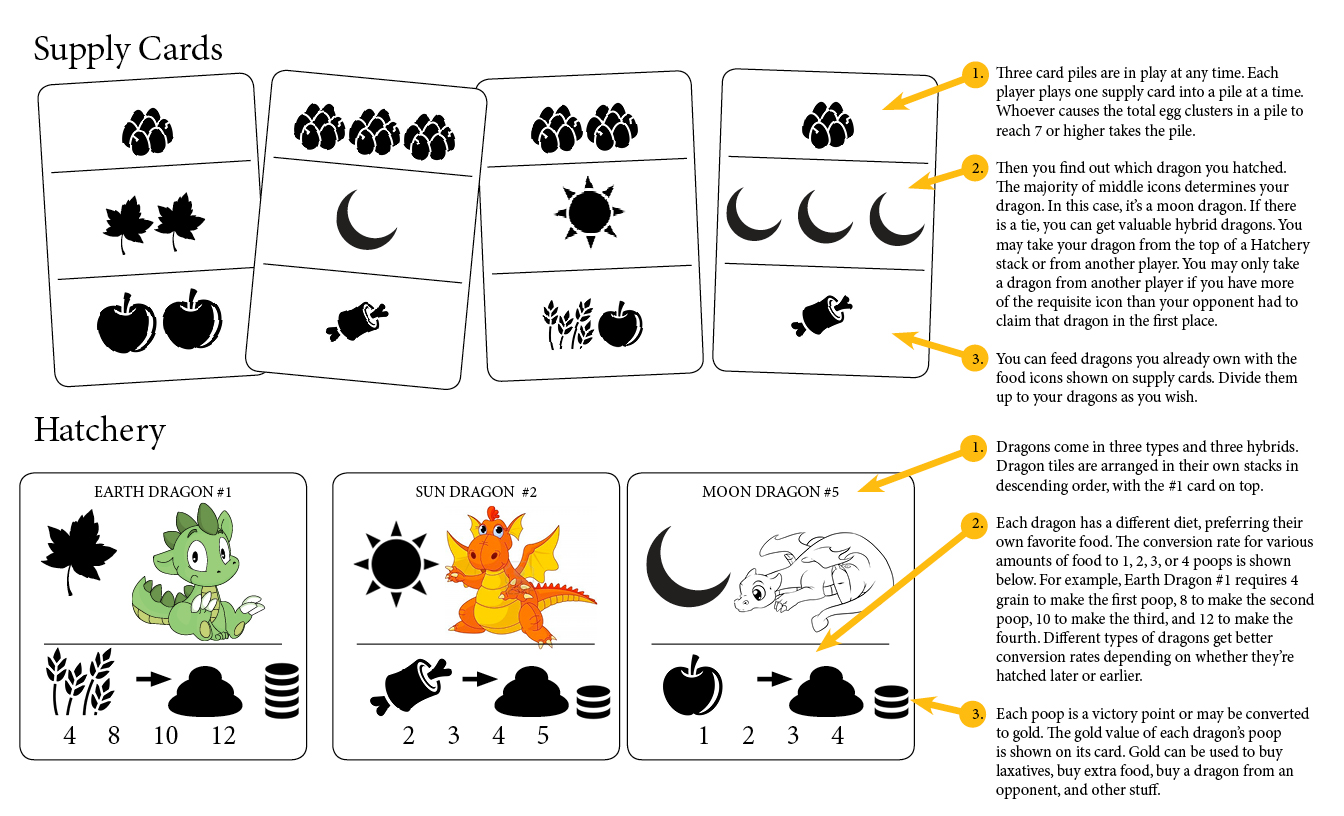 Supply Cards

1. Three card piles are in play at any time. Each player plays one supply card into a pile at a time. Whoever causes the total egg clusters in a pile to reach 7 or higher takes the pile.

2. Then you find out which dragon you hatched. The majority of middle icons determines your dragon. In this case, it's a moon dragon. If there is a tie, you can get valuable hybrid dragons. You may take your dragon from the top of a Hatchery stack or from another player. You may only take a dragon from another player if you have more of the requisite icon than your opponent had to claim that dragon in the first place.

3. You can feed dragons you already own with the food icons shown on supply cards. Divide them up to your dragons as you wish.

Hatchery

EARTH DRAGON #1

4 8 10 12

SUN DRAGON #2

2 3 4 5

MOON DRAGON #5

1 2 3 4

1. Dragons come in three types and three hybrids. Dragon tiles are arranged in their own stacks in descending order, with the #1 card on top.

2. Each dragon has a different diet, preferring their own favorite food. The conversion rate for various amounts of food to 1, 2, 3, or 4 poops is shown below. For example, Earth Dragon #1 requires 4 grain to make the first poop, 8 to make the second poop, 10 to make the third, and 12 to make the fourth. Different types of dragons get better conversion rates depending on whether they're hatched later or earlier.

3. Each poop is a victory point or may be converted to gold. The gold value of each dragon's poop is shown on its card. Gold can be used to buy laxatives, buy extra food, buy a dragon from an opponent, and other stuff.